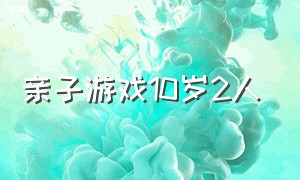 亲子游戏10岁2人